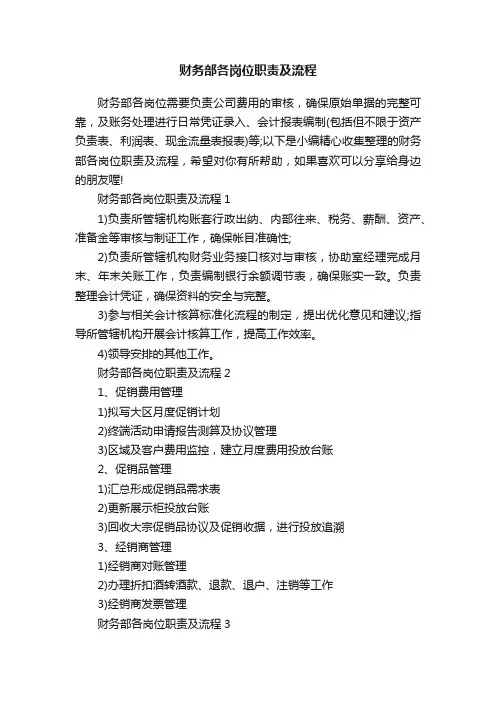 财务部各岗位职责及流程

财务部各岗位需要负责公司费用的审核，确保原始单据的完整可靠，及账务处理进行日常凭证录入、会计报表编制(包括但不限于资产负责表、利润表、现金流量表报表)等;以下是小编精心收集整理的财务部各岗位职责及流程，希望对你有所帮助，如果喜欢可以分享给身边的朋友喔!

财务部各岗位职责及流程 1

1)负责所管辖机构账套行政出纳、内部往来、税务、薪酬、资产、准备金等审核与制证工作，确保帐目准确性;

2)负责所管辖机构财务业务接口核对与审核，协助室经理完成月末、年末关账工作，负责编制银行余额调节表，确保账实一致。负责整理会计凭证，确保资料的安全与完整。

3)参与相关会计核算标准化流程的制定，提出优化意见和建议;指导所管辖机构开展会计核算工作，提高工作效率。

4)领导安排的其他工作。

财务部各岗位职责及流程 2

1、促销费用管理

1)拟写大区月度促销计划

2)终端活动申请报告测算及协议管理

3)区域及客户费用监控，建立月度费用投放台账

2、促销品管理

1)汇总形成促销品需求表

2)更新展示柜投放台账

3)回收大宗促销品协议及促销收据，进行投放追溯

3、经销商管理

1)经销商对账管理

2)办理折扣酒转酒款、退款、退户、注销等工作

3)经销商发票管理

财务部各岗位职责及流程 3